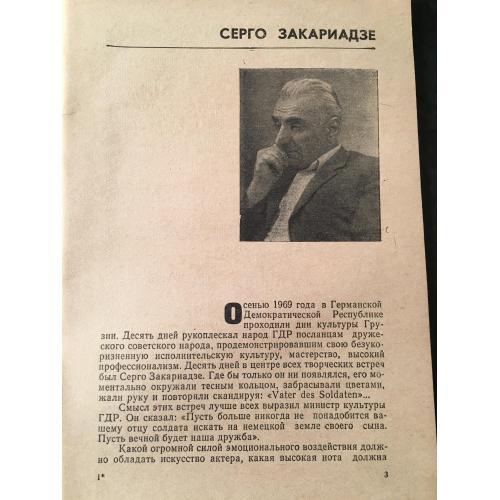 СЕРГО ЗАКАРИАДЗЕ

Осенью 1969 года в Германской Демократической Республике проходили дни культуры Грузии. Десять дней рукоплескал народ ГДР посланцам дружеского советского народа, продемонстрировавшим свою безукоризненную исполнительскую культуру, мастерство, высокий профессионализм. Десять дней в центре всех творческих встреч был Серго Закариадзе. Где бы только он ни появлялся, его моментально окружали тесным кольцом, забрасывали цветами, жали руку и повторяли скандируя: «Vater des Soldaten»...

Смысл этих встреч лучше всех выразил министр культуры ГДР. Он сказал: «Пусть больше никогда не понадобится вашему отцу солдата искать на немецкой земле своего сына. Пусть вечной будет наша дружба».

Какой огромной силой эмоционального воздействия должно обладать искусство актера, какая высокая нота должна

1*

3